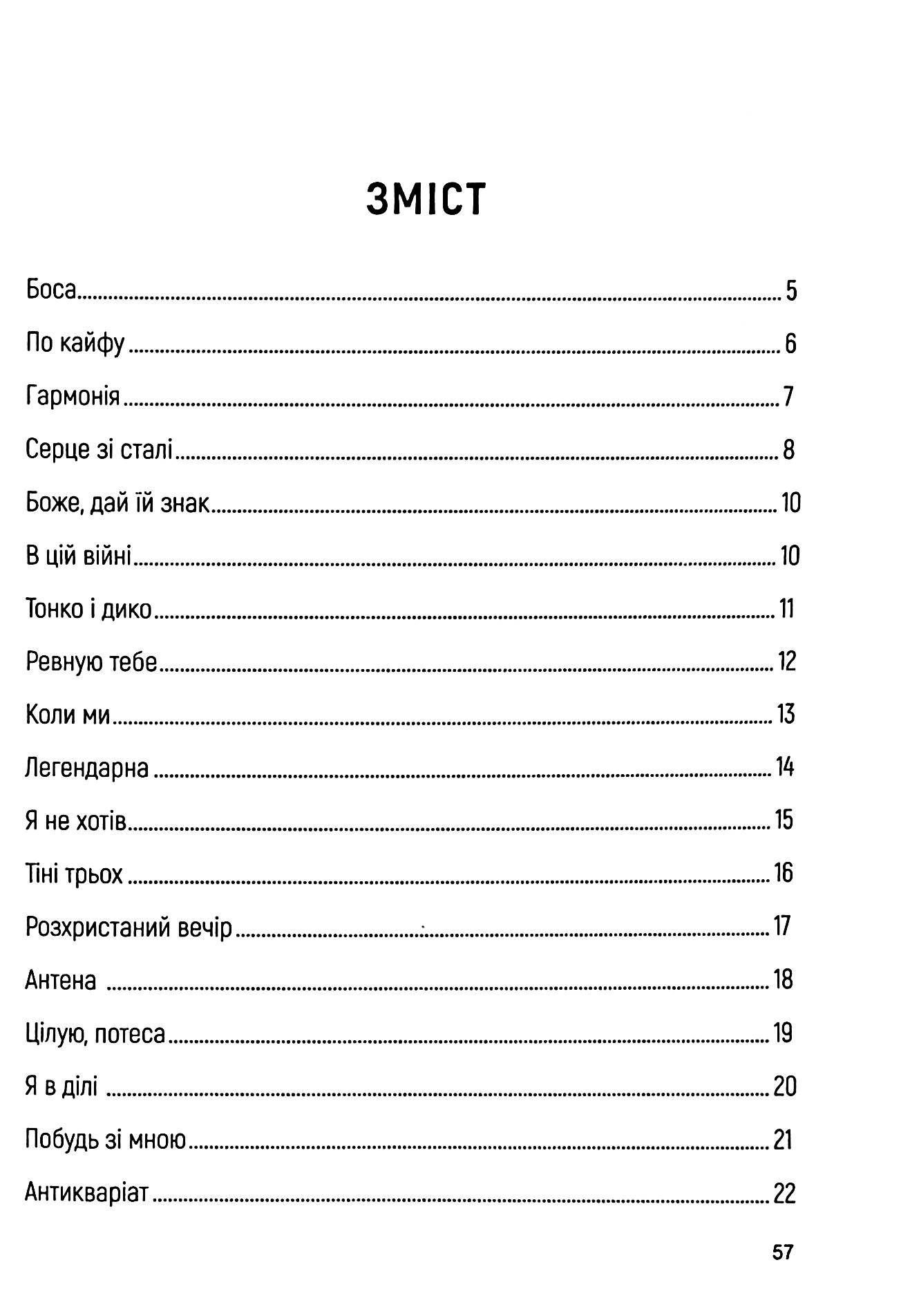 ЗМІСТ

Боса 5
По кайфу 6
Гармонія 7
Серце зі сталі 8
Боже, дай їй знак 10
В цій війні 10
Тонко і дико 11
Ревную тебе 12
Коли ми 13
Легендарна 14
Я не хотів 15
Тіні трьох 16
Розхристаний вечір 17
Антена 18
Цілую, потеса 19
Я в ділі 20
Побудь зі мною 21
Антикваріат 22

57